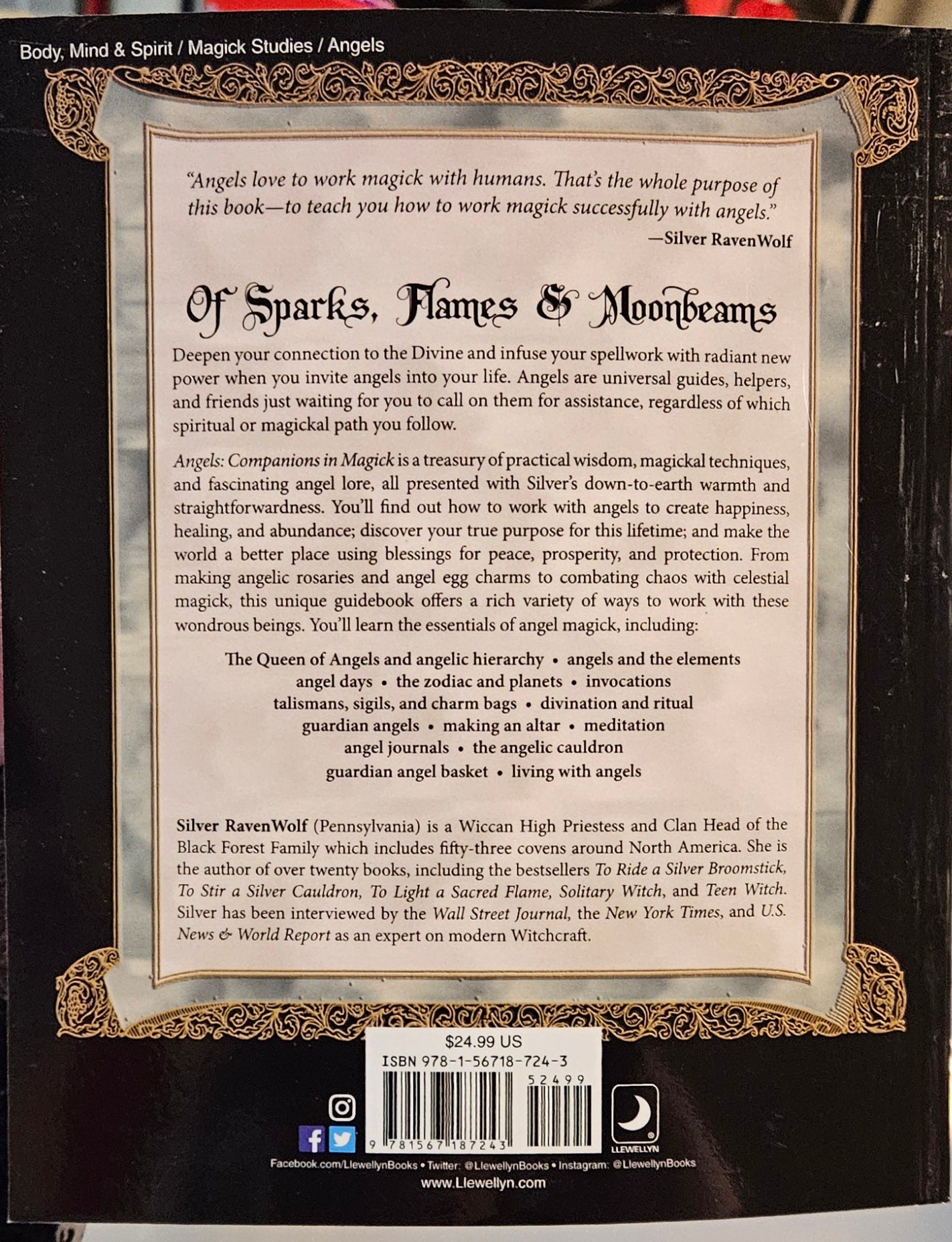 Body, Mind & Spirit / Magick Studies / Angels

"Angels love to work magick with humans. That's the whole purpose of this book—to teach you how to work magick successfully with angels."
—Silver RavenWolf

Of Sparks, Flames & Moonbeams

Deepen your connection to the Divine and infuse your spellwork with radiant new power when you invite angels into your life. Angels are universal guides, helpers, and friends just waiting for you to call on them for assistance, regardless of which spiritual or magickal path you follow.

Angels: Companions in Magick is a treasury of practical wisdom, magickal techniques, and fascinating angel lore, all presented with Silver's down-to-earth warmth and straightforwardness. You'll find out how to work with angels to create happiness, healing, and abundance; discover your true purpose for this lifetime; and make the world a better place using blessings for peace, prosperity, and protection. From making angelic rosaries and angel egg charms to combating chaos with celestial magick, this unique guidebook offers a rich variety of ways to work with these wondrous beings. You'll learn the essentials of angel magick, including:

The Queen of Angels and angelic hierarchy • angels and the elements
angel days • the zodiac and planets • invocations
talismans, sigils, and charm bags • divination and ritual
guardian angels • making an altar • meditation
angel journals • the angelic cauldron
guardian angel basket • living with angels

Silver RavenWolf (Pennsylvania) is a Wiccan High Priestess and Clan Head of the Black Forest Family which includes fifty-three covens around North America. She is the author of over twenty books, including the bestsellers To Ride a Silver Broomstick, To Stir a Silver Cauldron, To Light a Sacred Flame, Solitary Witch, and Teen Witch. Silver has been interviewed by the Wall Street Journal, the New York Times, and U.S. News & World Report as an expert on modern Witchcraft.

$24.99 US
ISBN 978-1-56718-724-3
52499
9 781567 187243

LLEWELLYN

Facebook.com/LlewellynBooks • Twitter: @LlewellynBooks • Instagram: @LlewellynBooks
www.Llewellyn.com